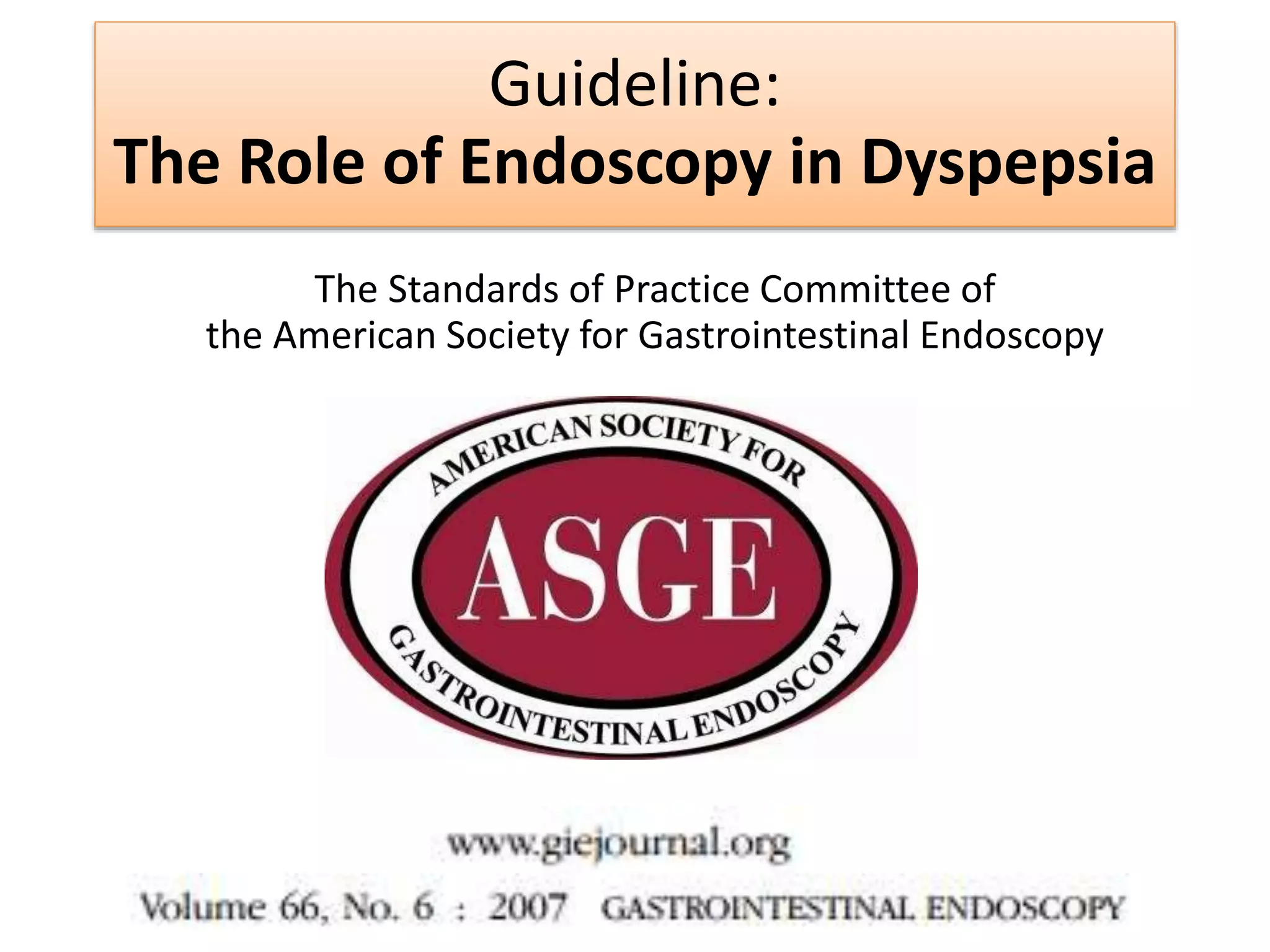 Guideline:
The Role of Endoscopy in Dyspepsia

The Standards of Practice Committee of the American Society for Gastrointestinal Endoscopy

AMERICAN SOCIETY FOR
ASGE
GASTROINTESTINAL ENDOSCOPY

www.giejournal.org

Volume 66, No. 6 : 2007 GASTROINTESTINAL ENDOSCOPY